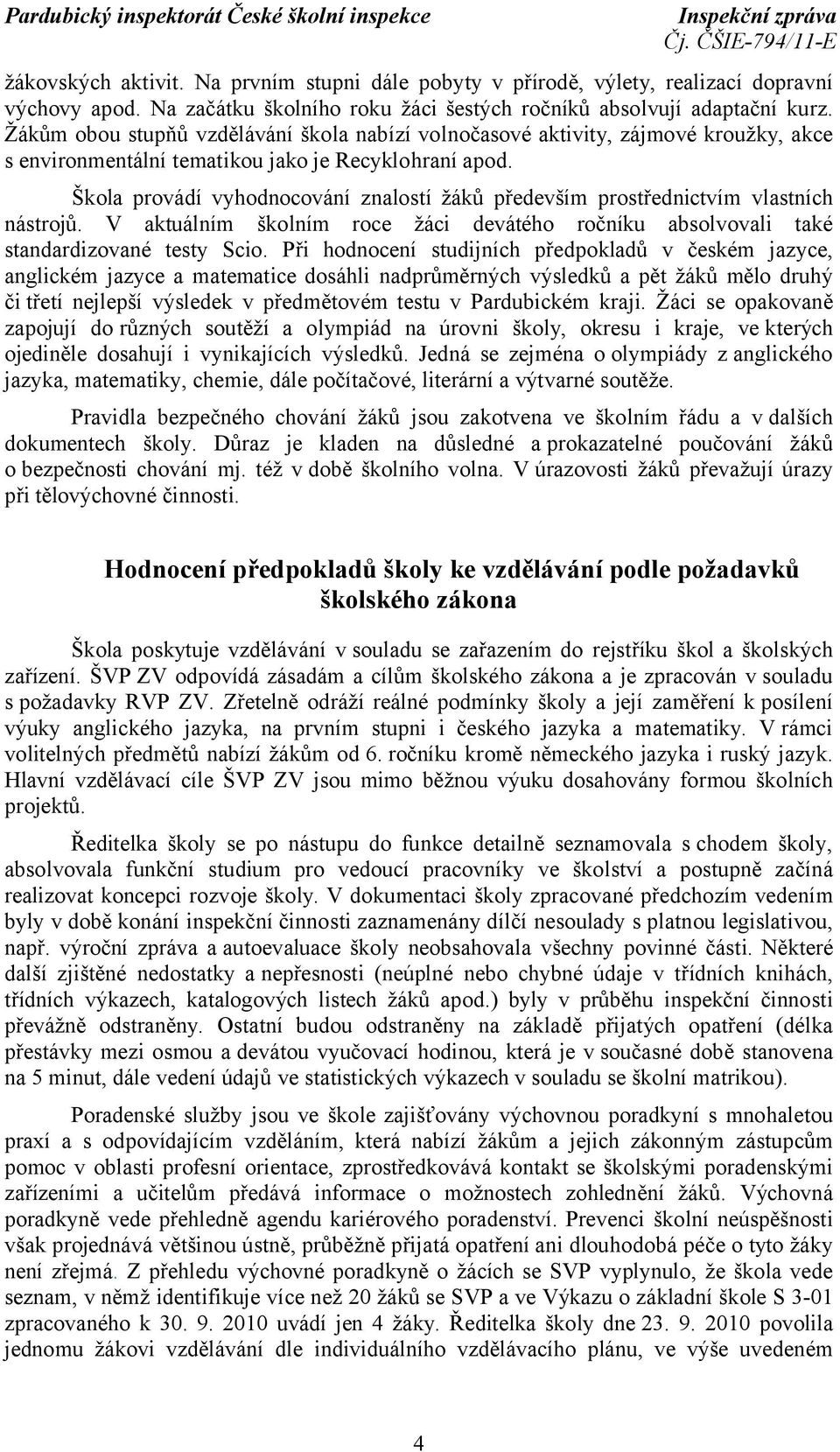 Pardubický inspektorát České školní inspekce Inspekční zpráva
Čj. ČŠIE-794/11-E

žákovských aktivit. Na prvním stupni dále pobyty v přírodě, výlety, realizací dopravní výchovy apod. Na začátku školního roku žáci šestých ročníků absolvují adaptační kurz. Žákům obou stupňů vzdělávání škola nabízí volnočasové aktivity, zájmové kroužky, akce s environmentální tematikou jako je Recyklohraní apod.

Škola provádí vyhodnocování znalostí žáků především prostřednictvím vlastních nástrojů. V aktuálním školním roce žáci devátého ročníku absolvovali také standardizované testy Scio. Při hodnocení studijních předpokladů v českém jazyce, anglickém jazyce a matematice dosáhli nadprůměrných výsledků a pět žáků mělo druhý či třetí nejlepší výsledek v předmětovém testu v Pardubickém kraji. Žáci se opakovaně zapojují do různých soutěží a olympiád na úrovni školy, okresu i kraje, ve kterých ojediněle dosahují i vynikajících výsledků. Jedná se zejména o olympiády z anglického jazyka, matematiky, chemie, dále počítačové, literární a výtvarné soutěže.

Pravidla bezpečného chování žáků jsou zakotvena ve školním řádu a v dalších dokumentech školy. Důraz je kladen na důsledné a prokazatelné poučování žáků o bezpečnosti chování mj. též v době školního volna. V úrazovosti žáků převažují úrazy při tělovýchovné činnosti.

Hodnocení předpokladů školy ke vzdělávání podle požadavků školského zákona

Škola poskytuje vzdělávání v souladu se zařazením do rejstříku škol a školských zařízení. ŠVP ZV odpovídá zásadám a cílům školského zákona a je zpracován v souladu s požadavky RVP ZV. Zřetelně odráží reálné podmínky školy a její zaměření k posílení výuky anglického jazyka, na prvním stupni i českého jazyka a matematiky. V rámci volitelných předmětů nabízí žákům od 6. ročníku kromě německého jazyka i ruský jazyk. Hlavní vzdělávací cíle ŠVP ZV jsou mimo běžnou výuku dosahovány formou školních projektů.

Ředitelka školy se po nástupu do funkce detailně seznamovala s chodem školy, absolvovala funkční studium pro vedoucí pracovníky ve školství a postupně začíná realizovat koncepci rozvoje školy. V dokumentaci školy zpracované předchozím vedením byly v době konání inspekční činnosti zaznamenány dílčí nesoulady s platnou legislativou, např. výroční zpráva a autoevaluace školy neobsahovala všechny povinné části. Některé další zjištěné nedostatky a nepřesnosti (neúplné nebo chybné údaje v třídních knihách, třídních výkazech, katalogových listech žáků apod.) byly v průběhu inspekční činnosti převážně odstraněny. Ostatní budou odstraněny na základě přijatých opatření (délka přestávky mezi osmou a devátou vyučovací hodinou, která je v současné době stanovena na 5 minut, dále vedení údajů ve statistických výkazech v souladu se školní matrikou).

Poradenské služby jsou ve škole zajišťovány výchovnou poradkyní s mnohaletou praxí a s odpovídajícím vzděláním, která nabízí žákům a jejich zákonným zástupcům pomoc v oblasti profesní orientace, zprostředkovává kontakt se školskými poradenskými zařízeními a učitelům předává informace o možnostech zohlednění žáků. Výchovná poradkyně vede přehledně agendu kariérového poradenství. Prevenci školní neúspěšnosti však projednává většinou ústně, průběžně přijatá opatření ani dlouhodobá péče o tyto žáky není zřejmá. Z přehledu výchovné poradkyně o žácích se SVP vyplynulo, že škola vede seznam, v němž identifikuje více než 20 žáků se SVP a ve Výkazu o základní škole S 3-01 zpracovaného k 30. 9. 2010 uvádí jen 4 žáky. Ředitelka školy dne 23. 9. 2010 povolila jednomu žákovi vzdělávání dle individuálního vzdělávacího plánu, ve výše uvedeném

4